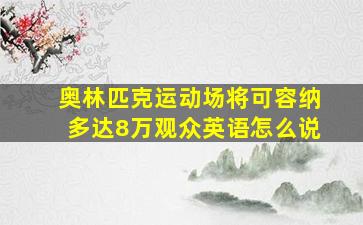 奥林匹克运动场将可容纳多达8万观众英语怎么说